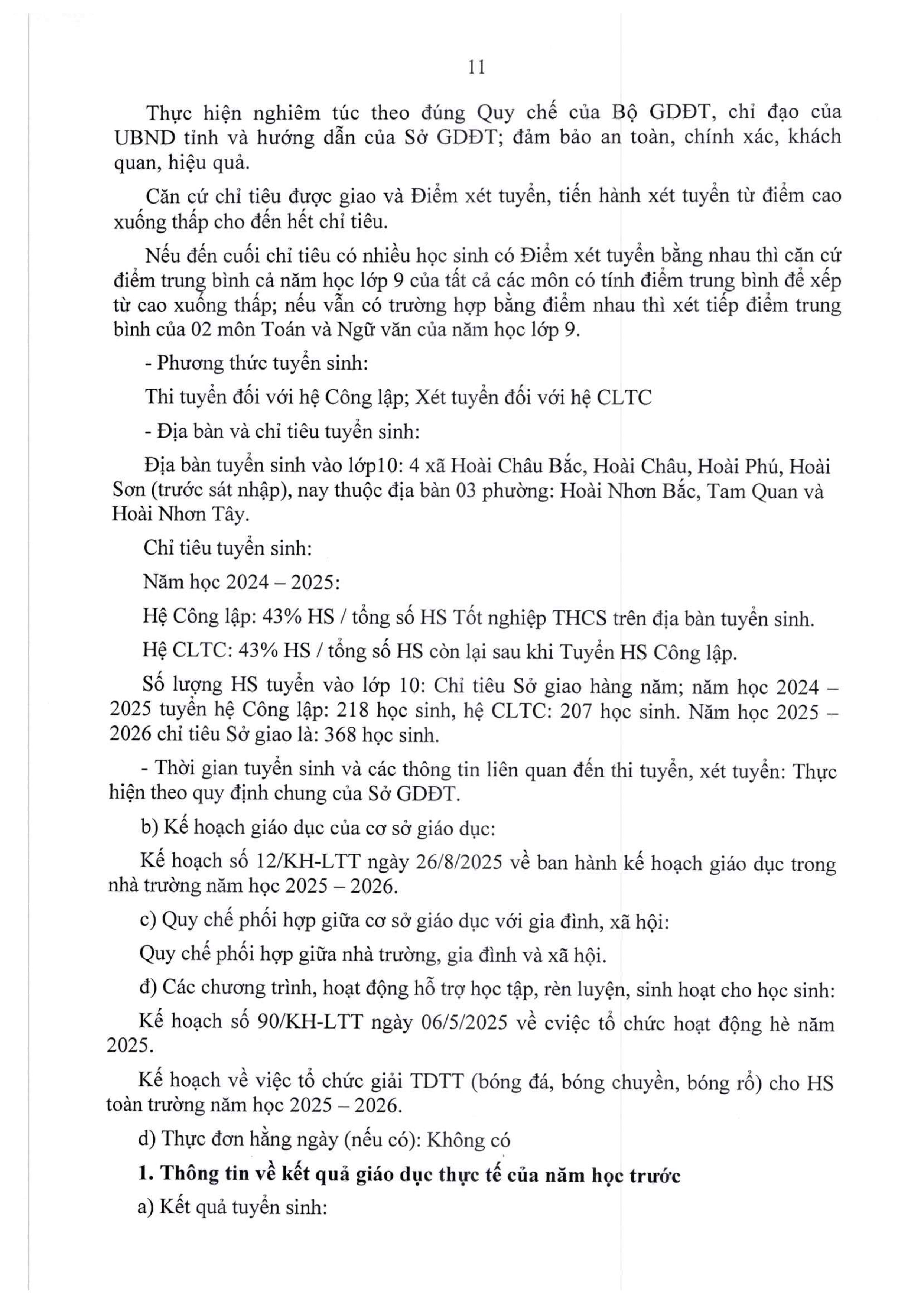 11

Thực hiện nghiêm túc theo đúng Quy chế của Bộ GDĐT, chỉ đạo của UBND tỉnh và hướng dẫn của Sở GDĐT; đảm bảo an toàn, chính xác, khách quan, hiệu quả.

Căn cứ chỉ tiêu được giao và Điểm xét tuyển, tiến hành xét tuyển từ điểm cao xuống thấp cho đến hết chỉ tiêu.

Nếu đến cuối chỉ tiêu có nhiều học sinh có Điểm xét tuyển bằng nhau thì căn cứ điểm trung bình cả năm học lớp 9 của tất cả các môn có tính điểm trung bình để xếp từ cao xuống thấp; nếu vẫn có trường hợp bằng điểm nhau thì xét tiếp điểm trung bình của 02 môn Toán và Ngữ văn của năm học lớp 9.

- Phương thức tuyển sinh:

Thi tuyển đối với hệ Công lập; Xét tuyển đối với hệ CLTC

- Địa bàn và chỉ tiêu tuyển sinh:

Địa bàn tuyển sinh vào lớp10: 4 xã Hoài Châu Bắc, Hoài Châu, Hoài Phú, Hoài Sơn (trước sát nhập), nay thuộc địa bàn 03 phường: Hoài Nhơn Bắc, Tam Quan và Hoài Nhơn Tây.

Chỉ tiêu tuyển sinh:

Năm học 2024 – 2025:

Hệ Công lập: 43% HS / tổng số HS Tốt nghiệp THCS trên địa bàn tuyển sinh.

Hệ CLTC: 43% HS / tổng số HS còn lại sau khi Tuyển HS Công lập.

Số lượng HS tuyển vào lớp 10: Chỉ tiêu Sở giao hàng năm; năm học 2024 – 2025 tuyển hệ Công lập: 218 học sinh, hệ CLTC: 207 học sinh. Năm học 2025 – 2026 chỉ tiêu Sở giao là: 368 học sinh.

- Thời gian tuyển sinh và các thông tin liên quan đến thi tuyển, xét tuyển: Thực hiện theo quy định chung của Sở GDĐT.

b) Kế hoạch giáo dục của cơ sở giáo dục:

Kế hoạch số 12/KH-LTT ngày 26/8/2025 về ban hành kế hoạch giáo dục trong nhà trường năm học 2025 – 2026.

c) Quy chế phối hợp giữa cơ sở giáo dục với gia đình, xã hội:

Quy chế phối hợp giữa nhà trường, gia đình và xã hội.

đ) Các chương trình, hoạt động hỗ trợ học tập, rèn luyện, sinh hoạt cho học sinh:

Kế hoạch số 90/KH-LTT ngày 06/5/2025 về cviệc tổ chức hoạt động hè năm 2025.

Kế hoạch về việc tổ chức giải TDTT (bóng đá, bóng chuyền, bóng rổ) cho HS toàn trường năm học 2025 – 2026.

d) Thực đơn hằng ngày (nếu có): Không có

1. Thông tin về kết quả giáo dục thực tế của năm học trước

a) Kết quả tuyển sinh: